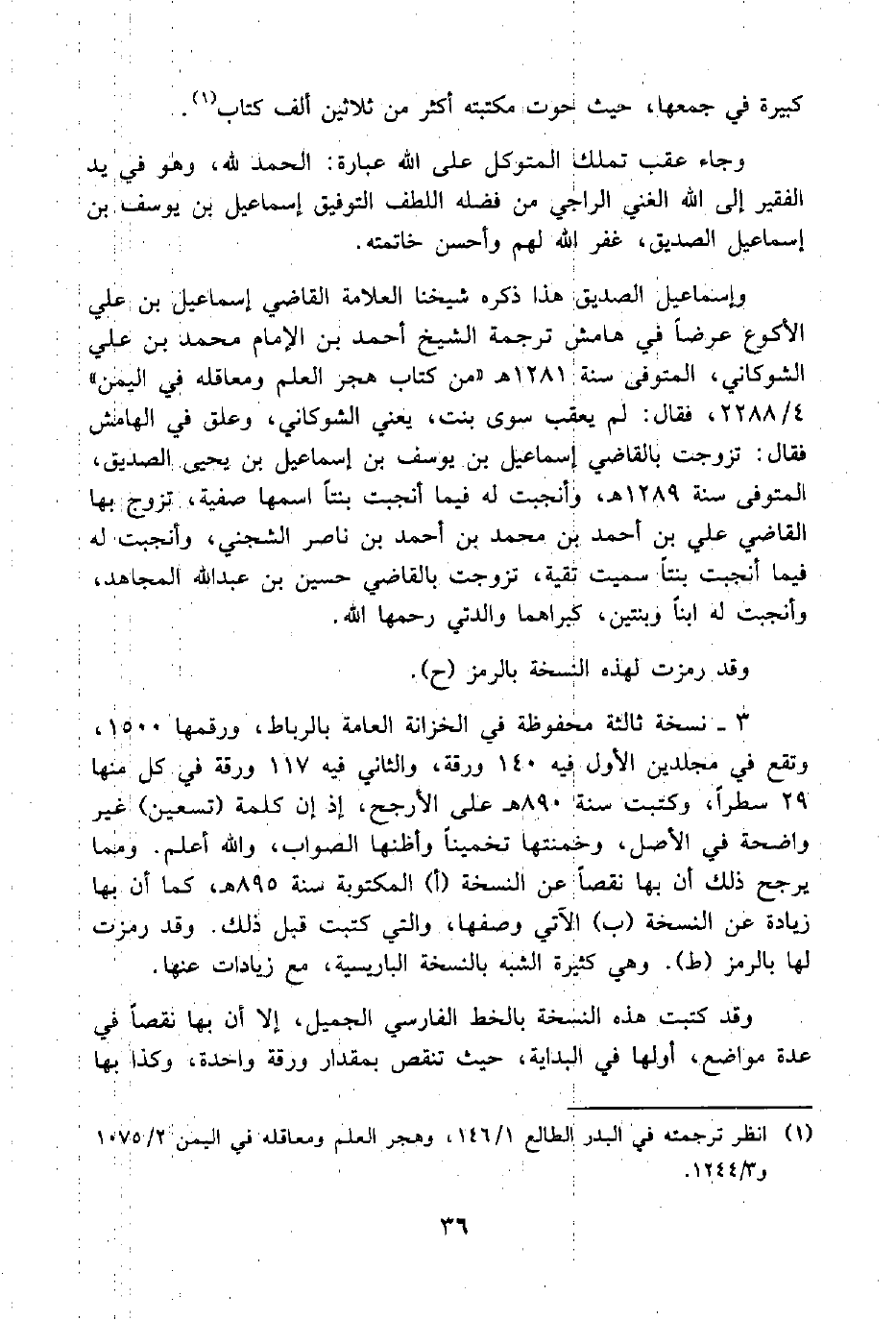 كبيرة في جمعها، حيث حوت مكتبته أكثر من ثلاثين ألف كتاب$^{(١)}$.

وجاء عقب تملك المتوكل على الله عبارة: الحمد لله، وهو في يد الفقير إلى الله الغني الراجي من فضله اللطف التوفيق إسماعيل بن يوسف بن إسماعيل الصديق، غفر الله لهم وأحسن خاتمته.

وإسماعيل الصديق هذا ذكره شيخنا العلامة القاضي إسماعيل بن علي الأكوع عرضاً في هامش ترجمة الشيخ أحمد بن الإمام محمد بن علي الشوكاني، المتوفى سنة ١٢٨١هـ «من كتاب هجر العلم ومعاقله في اليمن» ٢٢٨٨/٤، فقال: لم يعقب سوى بنت، يعني الشوكاني، وعلق في الهامش فقال: تزوجت بالقاضي إسماعيل بن يوسف بن إسماعيل بن يحيى الصديق، المتوفى سنة ١٢٨٩هـ، وأنجبت له فيما أنجبت بنتاً اسمها صفية، تزوج بها القاضي علي بن أحمد بن محمد بن أحمد بن ناصر الشجني، وأنجبت له فيما أنجبت بنتاً سميت تقية، تزوجت بالقاضي حسين بن عبدالله المجاهد، وأنجبت له ابناً وبنتين، كبراهما والدتي رحمها الله.

وقد رمزت لهذه النسخة بالرمز (ح).

٣ ـ نسخة ثالثة محفوظة في الخزانة العامة بالرباط، ورقمها ١٥٠٠، وتقع في مجلدين الأول فيه ١٤٠ ورقة، والثاني فيه ١١٧ ورقة في كل منها ٢٩ سطراً، وكتبت سنة ٨٩٠هـ على الأرجح، إذ إن كلمة (تسعين) غير واضحة في الأصل، وخمنتها تخميناً وأظنها الصواب، والله أعلم. ومما يرجح ذلك أن بها نقصاً عن النسخة (أ) المكتوبة سنة ٨٩٥هـ، كما أن بها زيادة عن النسخة (ب) الآتي وصفها، والتي كتبت قبل ذلك. وقد رمزت لها بالرمز (ط). وهي كثيرة الشبه بالنسخة الباريسية، مع زيادات عنها.

وقد كتبت هذه النسخة بالخط الفارسي الجميل، إلا أن بها نقصاً في عدة مواضع، أولها في البداية، حيث تنقص بمقدار ورقة واحدة، وكذا بها

(١) انظر ترجمته في البدر الطالع ١٤٦/١، وهجر العلم ومعاقله في اليمن ١٠٧٥/٢ و١٢٤٤/٣.

٣٦